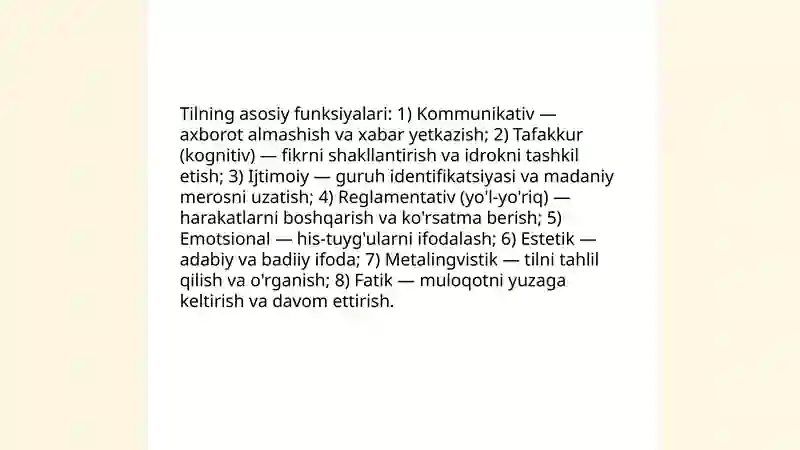 Tilning asosiy funksiyalari: 1) Kommunikativ — axborot almashish va xabar yetkazish; 2) Tafakkur (kognitiv) — fikrni shakllantirish va idrokni tashkil etish; 3) Ijtimoiy — guruh identifikatsiyasi va madaniy merosni uzatish; 4) Reglamentativ (yo'l-yo'riq) — harakatlarni boshqarish va ko'rsatma berish; 5) Emotsional — his-tuyg'ularni ifodalash; 6) Estetik — adabiy va badiiy ifoda; 7) Metalingvistik — tilni tahlil qilish va o'rganish; 8) Fatik — muloqotni yuzaga keltirish va davom ettirish.